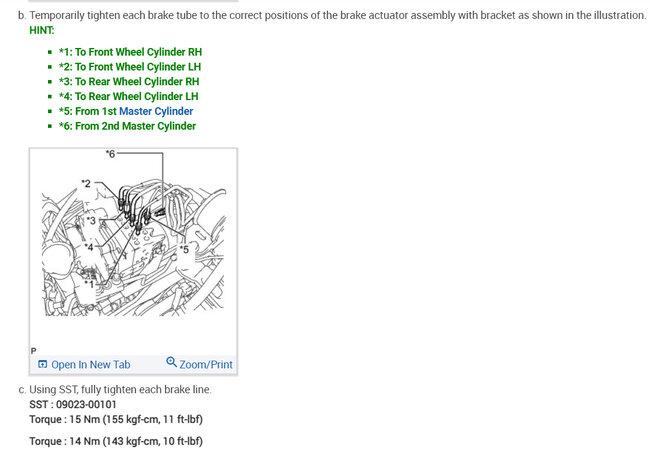 b. Temporarily tighten each brake tube to the correct positions of the brake actuator assembly with bracket as shown in the illustration.
HINT:

- *1: To Front Wheel Cylinder RH
- *2: To Front Wheel Cylinder LH
- *3: To Rear Wheel Cylinder RH
- *4: To Rear Wheel Cylinder LH
- *5: From 1st Master Cylinder
- *6: From 2nd Master Cylinder

*6
*2
*3
*4
*5
*1
P
Open In New Tab
Zoom/Print

c. Using SST, fully tighten each brake line.
SST : 09023-00101
Torque : 15 Nm (155 kgf-cm, 11 ft-lbf)

Torque : 14 Nm (143 kgf-cm, 10 ft-lbf)